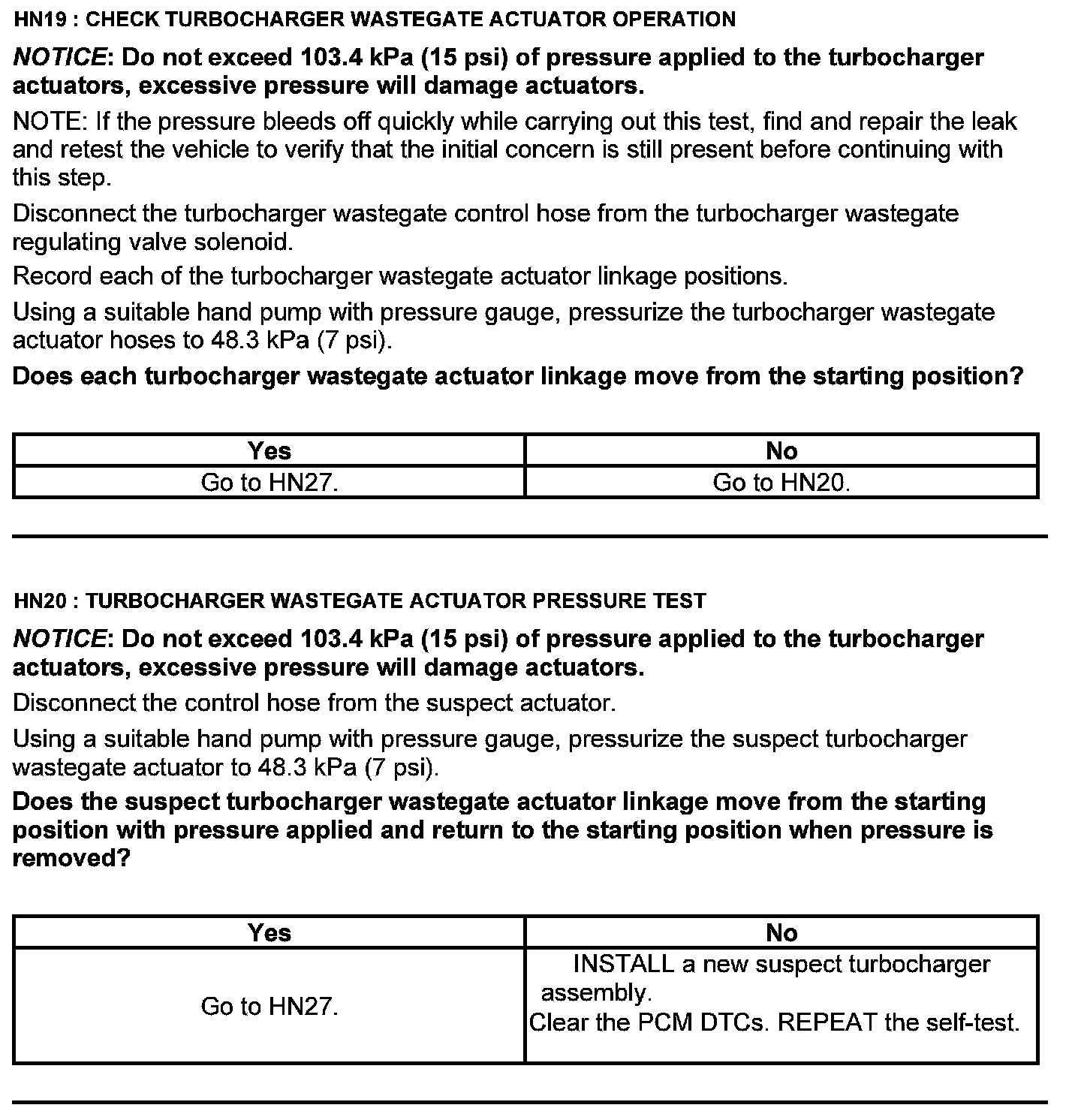 HN19 : CHECK TURBOCHARGER WASTEGATE ACTUATOR OPERATION

NOTICE: Do not exceed 103.4 kPa (15 psi) of pressure applied to the turbocharger actuators, excessive pressure will damage actuators.

NOTE: If the pressure bleeds off quickly while carrying out this test, find and repair the leak and retest the vehicle to verify that the initial concern is still present before continuing with this step.

Disconnect the turbocharger wastegate control hose from the turbocharger wastegate regulating valve solenoid.

Record each of the turbocharger wastegate actuator linkage positions.

Using a suitable hand pump with pressure gauge, pressurize the turbocharger wastegate actuator hoses to 48.3 kPa (7 psi).

Does each turbocharger wastegate actuator linkage move from the starting position?

| Yes | No |
|---|---|
| Go to HN27. | Go to HN20. |

HN20 : TURBOCHARGER WASTEGATE ACTUATOR PRESSURE TEST

NOTICE: Do not exceed 103.4 kPa (15 psi) of pressure applied to the turbocharger actuators, excessive pressure will damage actuators.

Disconnect the control hose from the suspect actuator.

Using a suitable hand pump with pressure gauge, pressurize the suspect turbocharger wastegate actuator to 48.3 kPa (7 psi).

Does the suspect turbocharger wastegate actuator linkage move from the starting position with pressure applied and return to the starting position when pressure is removed?

| Yes | No |
|---|---|
| Go to HN27. | INSTALL a new suspect turbocharger assembly. Clear the PCM DTCs. REPEAT the self-test. |